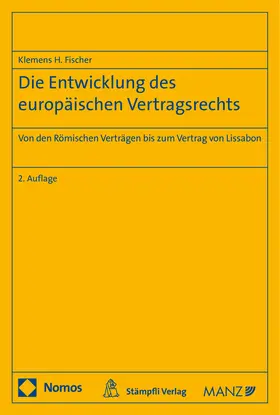 Klemens H. Fischer

Die Entwicklung des europäischen Vertragsrechts

Von den Römischen Verträgen bis zum Vertrag von Lissabon

2. Auflage

Nomos

Stämpfli Verlag

MANZ